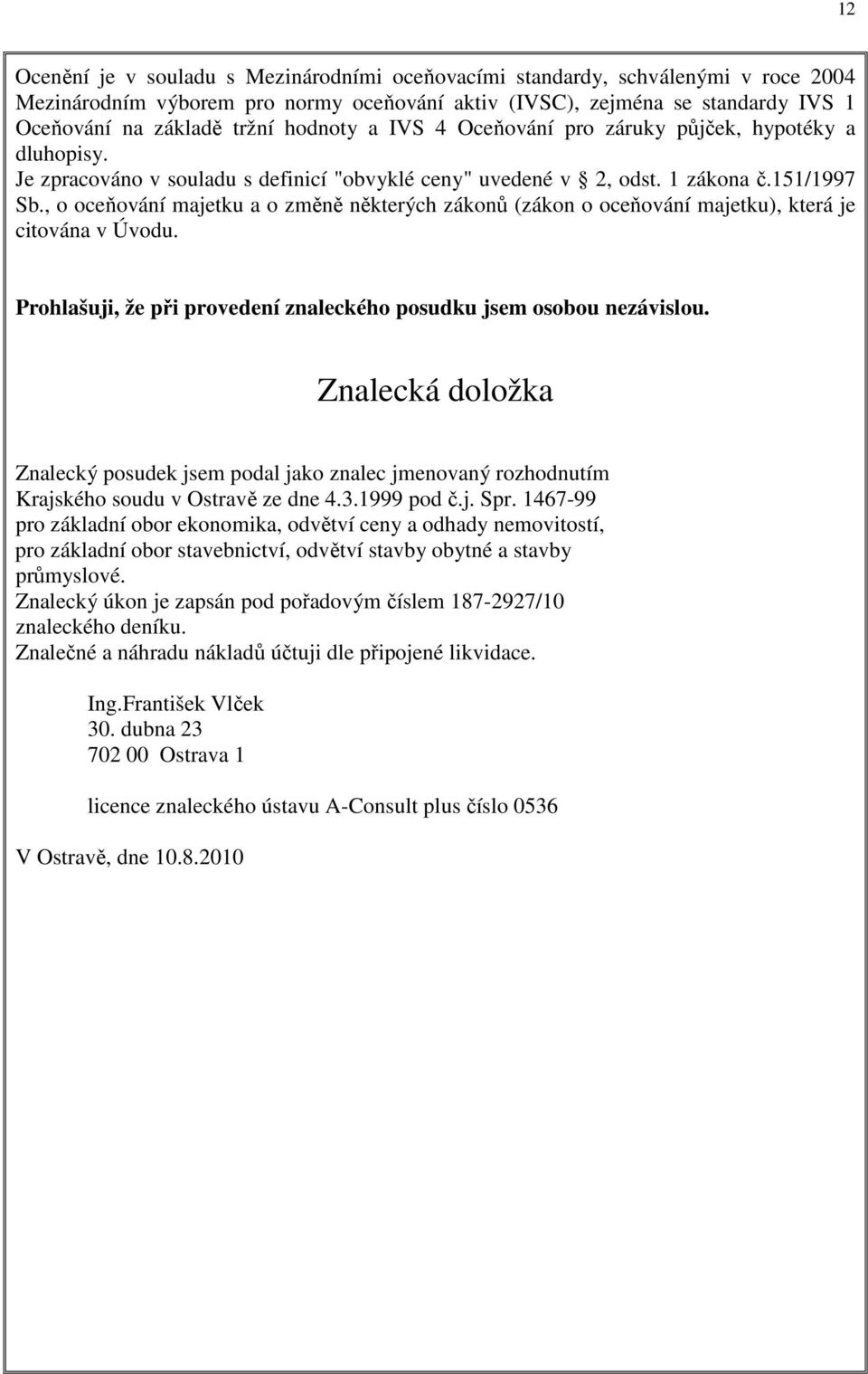 12

Ocenění je v souladu s Mezinárodními oceňovacími standardy, schválenými v roce 2004 Mezinárodním výborem pro normy oceňování aktiv (IVSC), zejména se standardy IVS 1 Oceňování na základě tržní hodnoty a IVS 4 Oceňování pro záruky půjček, hypotéky a dluhopisy.
Je zpracováno v souladu s definicí "obvyklé ceny" uvedené v 2, odst. 1 zákona č.151/1997 Sb., o oceňování majetku a o změně některých zákonů (zákon o oceňování majetku), která je citována v Úvodu.

Prohlašuji, že při provedení znaleckého posudku jsem osobou nezávislou.

Znalecká doložka

Znalecký posudek jsem podal jako znalec jmenovaný rozhodnutím Krajského soudu v Ostravě ze dne 4.3.1999 pod č.j. Spr. 1467-99
pro základní obor ekonomika, odvětví ceny a odhady nemovitostí,
pro základní obor stavebnictví, odvětví stavby obytné a stavby průmyslové.
Znalecký úkon je zapsán pod pořadovým číslem 187-2927/10 znaleckého deníku.
Znalečné a náhradu nákladů účtuji dle připojené likvidace.

Ing.František Vlček
30. dubna 23
702 00 Ostrava 1

licence znaleckého ústavu A-Consult plus číslo 0536

V Ostravě, dne 10.8.2010